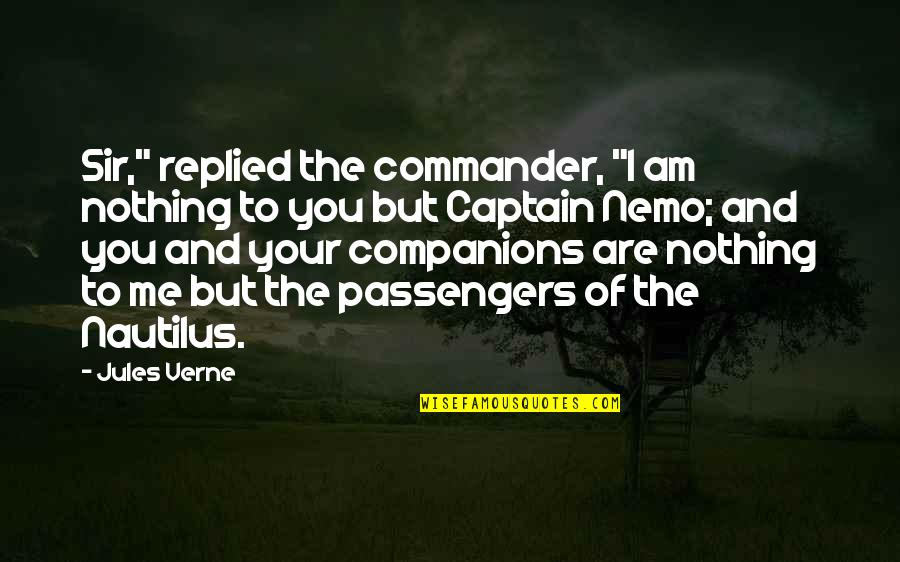 Sir," replied the commander, "I am nothing to you but Captain Nemo; and you and your companions are nothing to me but the passengers of the Nautilus.

- Jules Verne

WISEFAMOUSQUOTES.COM